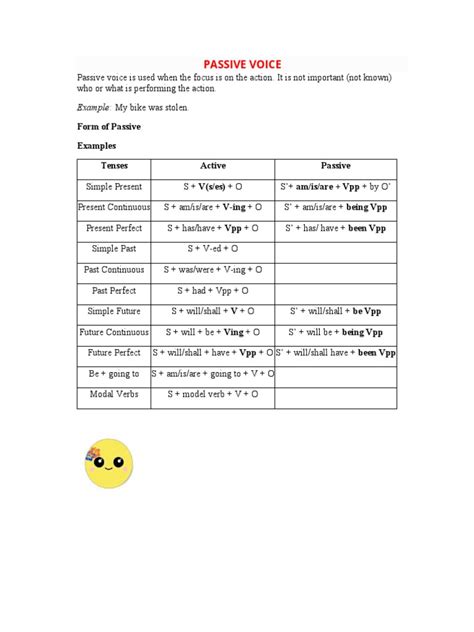 PASSIVE VOICE

Passive voice is used when the focus is on the action. It is not important (not known) who or what is performing the action.

Example: My bike was stolen.

Form of Passive

Examples

| Tenses | Active | Passive |
|---|---|---|
| Simple Present | S + V(s/es) + O | S'+ am/is/are + Vpp + by O' |
| Present Continuous | S + am/is/are + V-ing + O | S' + am/is/are + being Vpp |
| Present Perfect | S + has/have + Vpp + O | S' + has/ have + been Vpp |
| Simple Past | S + V-ed + O | |
| Past Continuous | S + was/were + V-ing + O | |
| Past Perfect | S + had + Vpp + O | |
| Simple Future | S + will/shall + V + O | S' + will/shall + be Vpp |
| Future Continuous | S + will + be + Ving + O | S' + will be + being Vpp |
| Future Perfect | S + will/shall + have + Vpp + O | S' + will/shall have + been Vpp |
| Be + going to | S + am/is/are + going to + V + O | |
| Modal Verbs | S + model verb + V + O | |